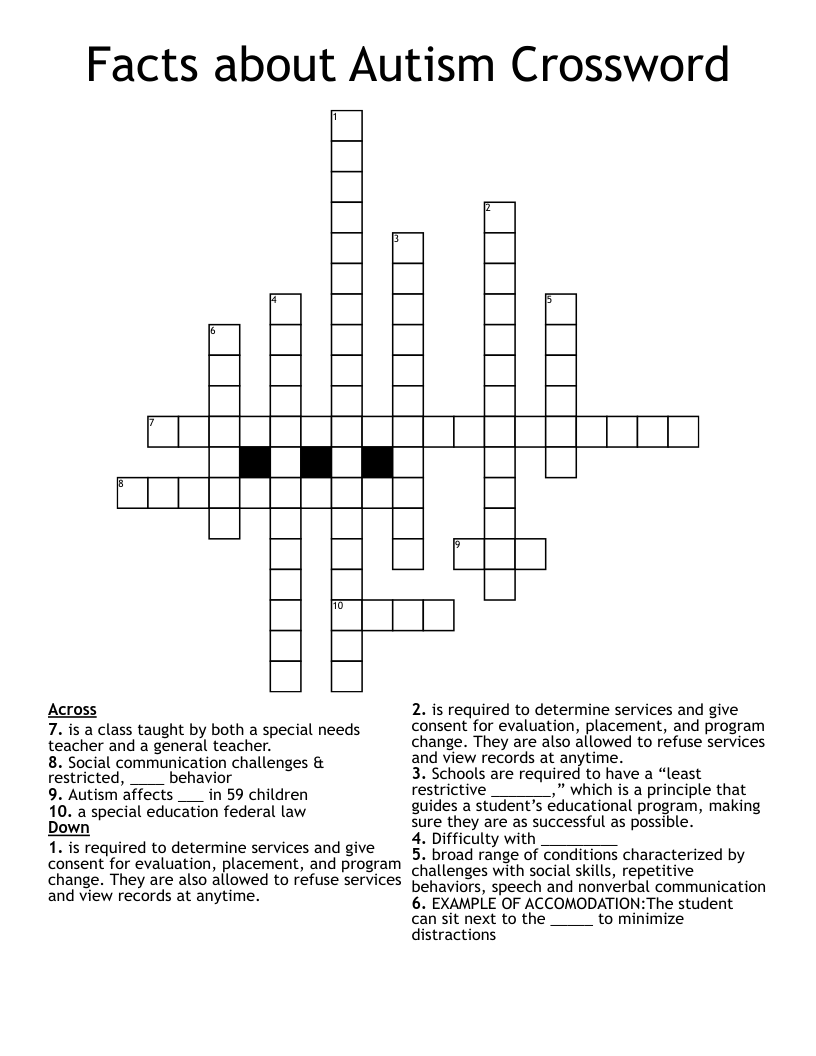 Facts about Autism Crossword

1
2
3
4
5
6
7
8
9
10

Across
7. is a class taught by both a special needs teacher and a general teacher.
8. Social communication challenges & restricted, ____ behavior
9. Autism affects ____ in 59 children
10. a special education federal law
Down
1. is required to determine services and give consent for evaluation, placement, and program change. They are also allowed to refuse services and view records at anytime.

2. is required to determine services and give consent for evaluation, placement, and program change. They are also allowed to refuse services and view records at anytime.
3. Schools are required to have a "least restrictive ____," which is a principle that guides a student's educational program, making sure they are as successful as possible.
4. Difficulty with ____
5. broad range of conditions characterized by challenges with social skills, repetitive behaviors, speech and nonverbal communication
6. EXAMPLE OF ACCOMODATION:The student can sit next to the ____ to minimize distractions